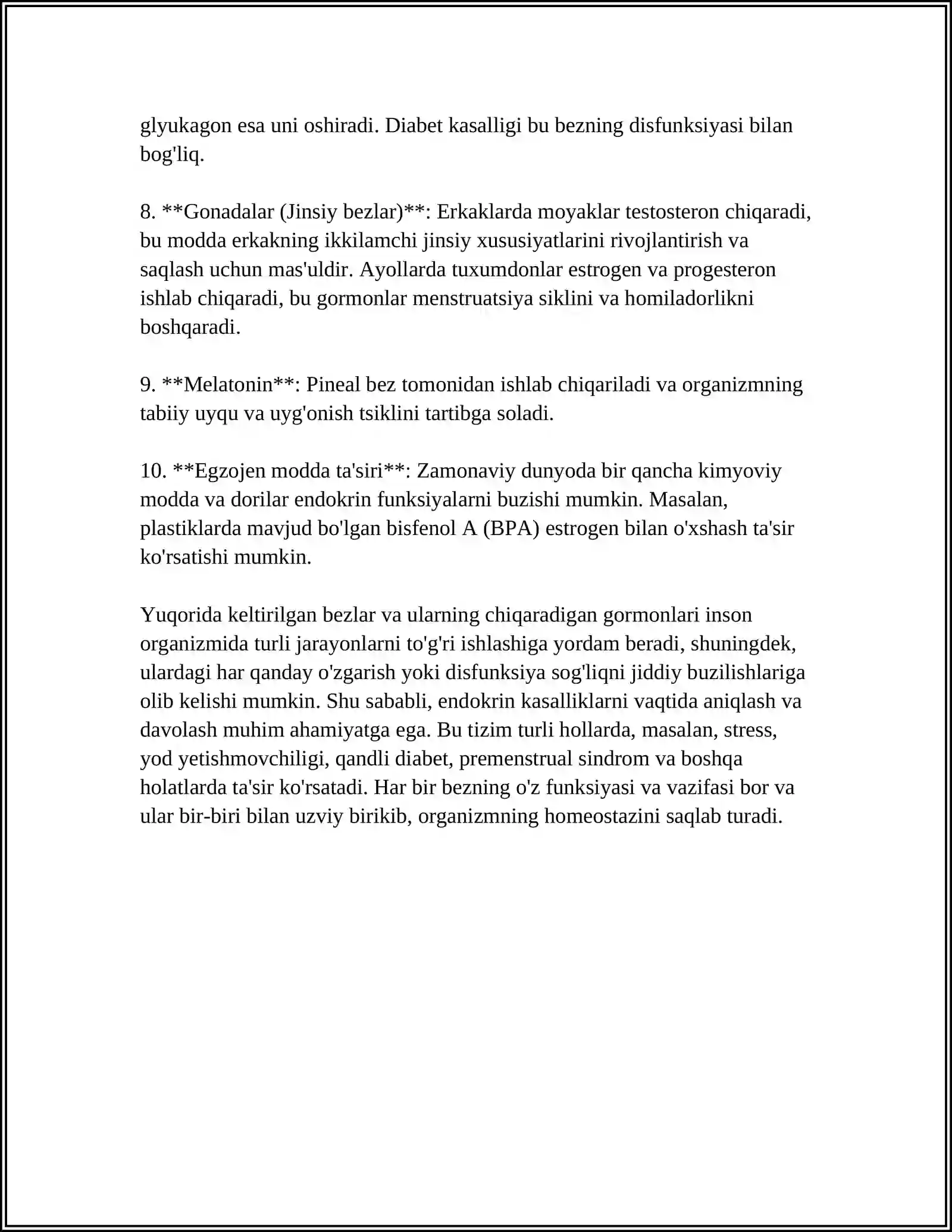 glyukagon esa uni oshiradi. Diabet kasalligi bu bezning disfunksiyasi bilan bog'liq.

8. **Gonadalar (Jinsiy bezlar)**: Erkaklarda moyaklar testosteron chiqaradi, bu modda erkakning ikkilamchi jinsiy xususiyatlarini rivojlantirish va saqlash uchun mas'uldir. Ayollarda tuxumdonlar estrogen va progesteron ishlab chiqaradi, bu gormonlar menstruatsiya siklini va homiladorlikni boshqaradi.

9. **Melatonin**: Pineal bez tomonidan ishlab chiqariladi va organizmning tabiiy uyqu va uyg'onish tsiklini tartibga soladi.

10. **Egzojen modda ta'siri**: Zamonaviy dunyoda bir qancha kimyoviy modda va dorilar endokrin funksiyalarni buzishi mumkin. Masalan, plastiklarda mavjud bo'lgan bisfenol A (BPA) estrogen bilan o'xshash ta'sir ko'rsatishi mumkin.

Yuqorida keltirilgan bezlar va ularning chiqaradigan gormonlari inson organizmida turli jarayonlarni to'g'ri ishlashiga yordam beradi, shuningdek, ulardagi har qanday o'zgarish yoki disfunksiya sog'liqni jiddiy buzilishlariga olib kelishi mumkin. Shu sababli, endokrin kasalliklarni vaqtida aniqlash va davolash muhim ahamiyatga ega. Bu tizim turli hollarda, masalan, stress, yod yetishmovchiligi, qandli diabet, premenstrual sindrom va boshqa holatlarda ta'sir ko'rsatadi. Har bir bezning o'z funksiyasi va vazifasi bor va ular bir-biri bilan uzviy birikib, organizmning homeostazini saqlab turadi.